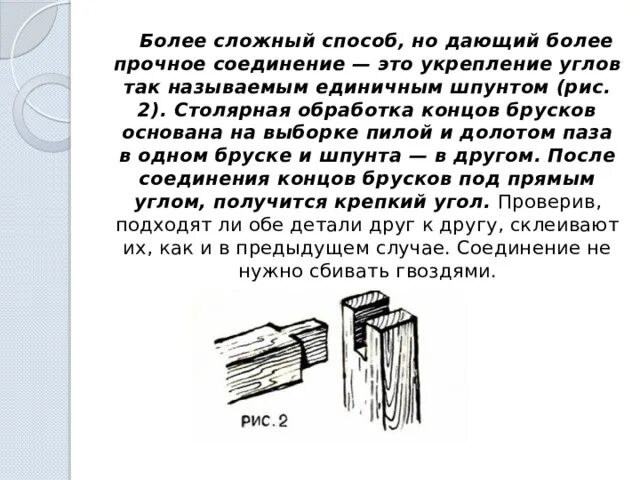 Более сложный способ, но дающий более прочное соединение — это укрепление углов так называемым единичным шпунтом (рис. 2). Столярная обработка концов брусков основана на выборке пилой и долотом паза в одном бруске и шпунта — в другом. После соединения концов брусков под прямым углом, получится крепкий угол. Проверив, подходят ли обе детали друг к другу, склеивают их, как и в предыдущем случае. Соединение не нужно сбивать гвоздями.

РИС. 2